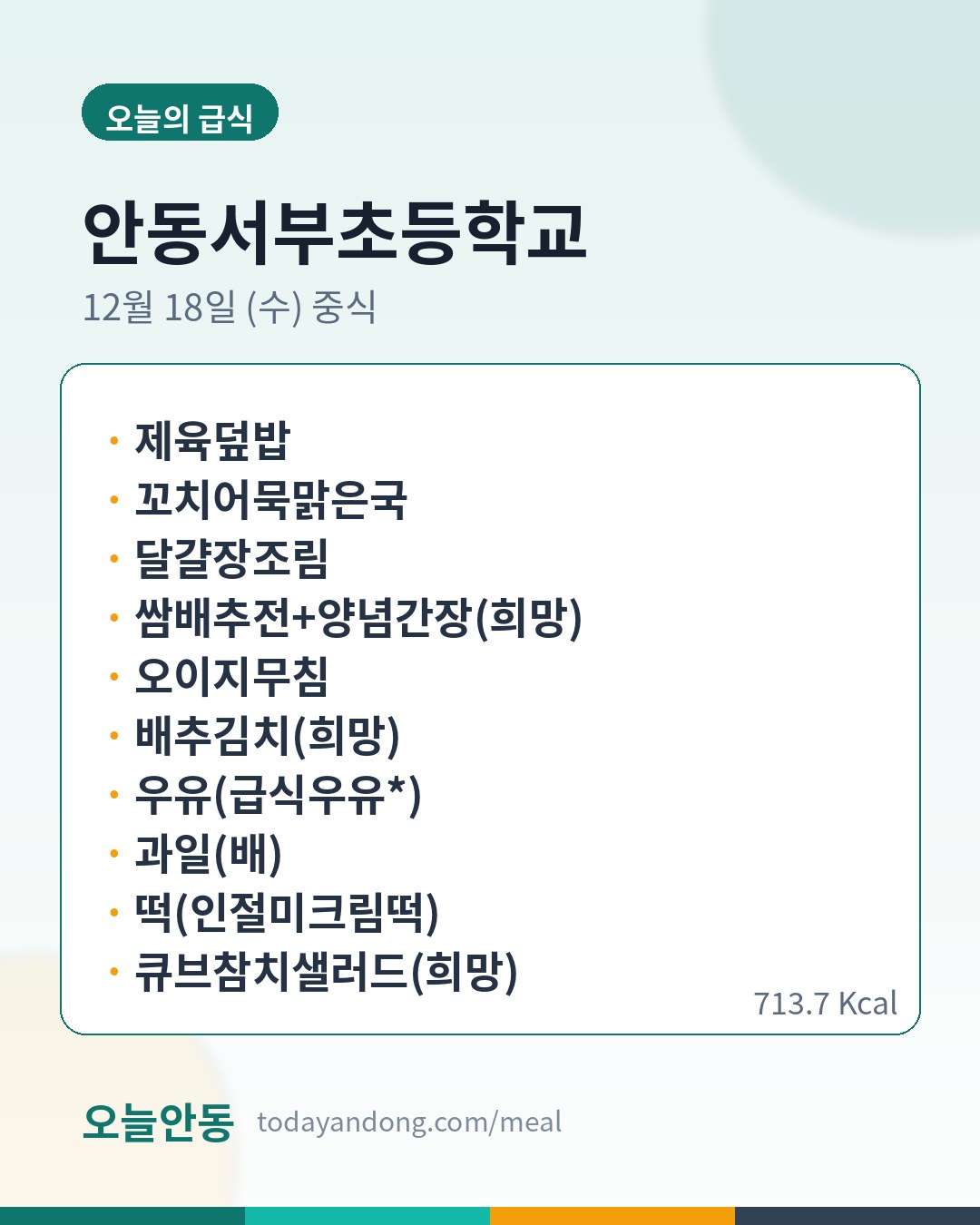 오늘의 급식

안동서부초등학교

12월 18일 (수) 중식

• 제육덮밥
• 꼬치어묵맑은국
• 달걀장조림
• 쌈배추전+양념간장(희망)
• 오이지무침
• 배추김치(희망)
• 우유(급식우유*)
• 과일(배)
• 떡(인절미크림떡)
• 큐브참치샐러드(희망)

713.7 Kcal

오늘안동 todayandong.com/meal